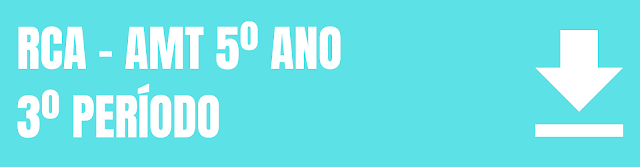 RCA - AMT 5º ANO
3º PERÍODO